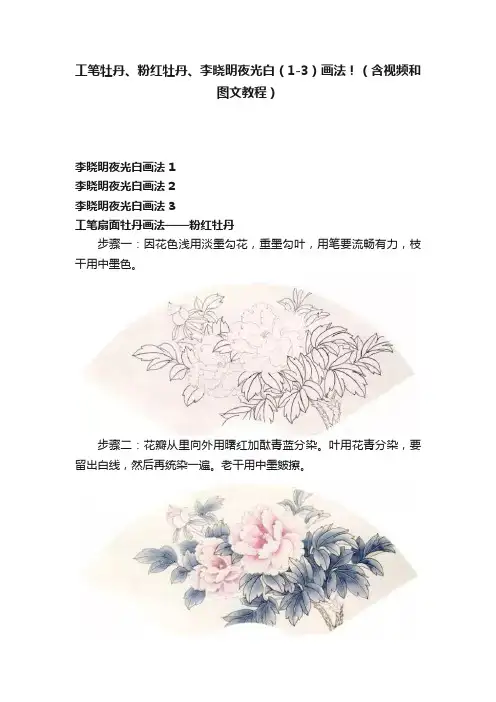 工笔牡丹、粉红牡丹、李晓明夜光白（1-3）画法！（含视频和图文教程）

李晓明夜光白画法1
李晓明夜光白画法2
李晓明夜光白画法3
工笔扇面牡丹画法——粉红牡丹

步骤一：因花色浅用淡墨勾花，重墨勾叶，用笔要流畅有力，枝干用中墨色。

步骤二：花瓣从里向外用曙红加酞青蓝分染。叶用花青分染，要留出白线，然后再统染一遍。老干用中墨皴擦。